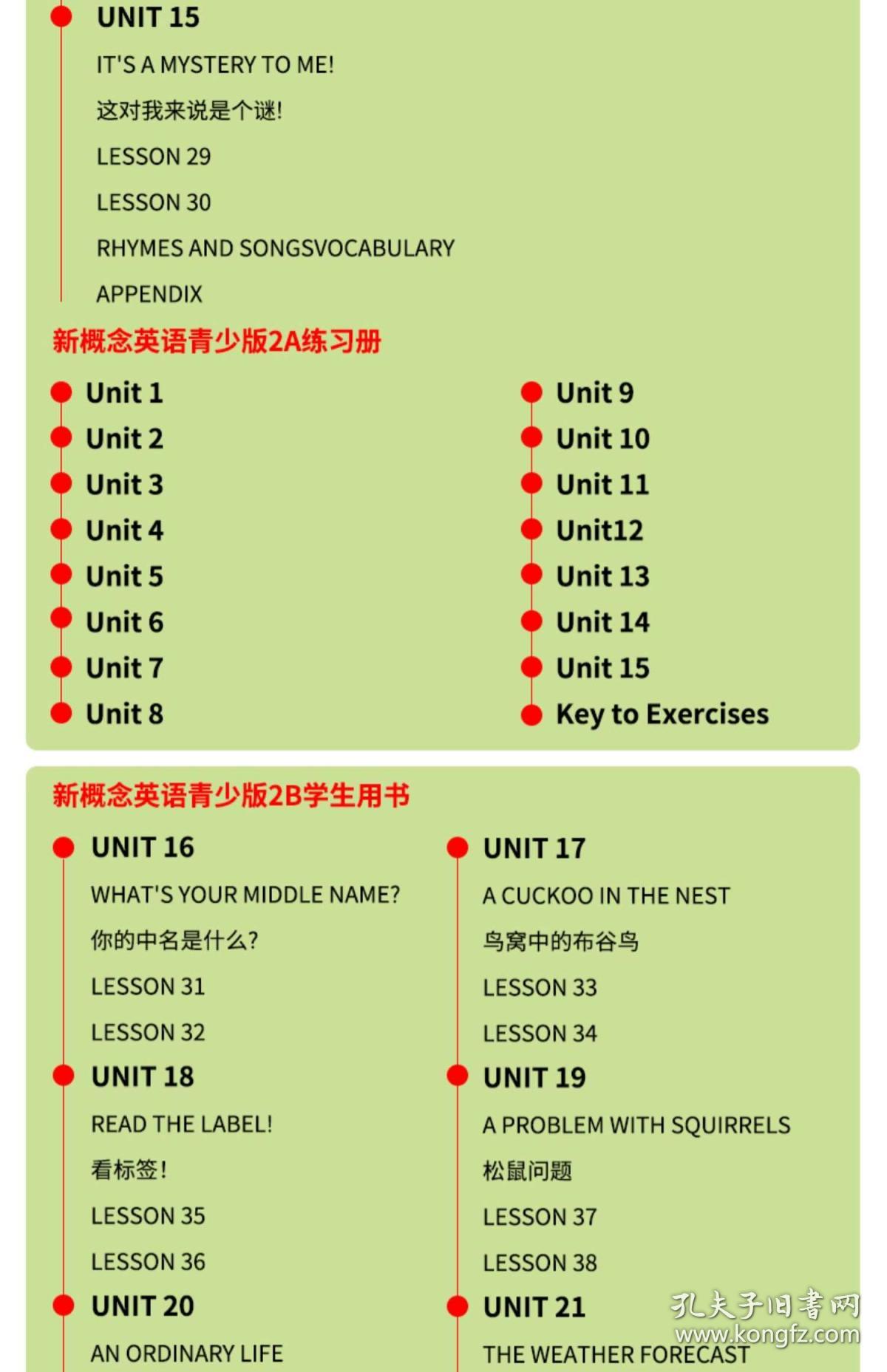 UNIT 15

IT'S A MYSTERY TO ME!

这对我来说是个谜!

LESSON 29

LESSON 30

RHYMES AND SONGSVOCABULARY

APPENDIX

新概念英语青少版2A练习册

Unit 1
Unit 2
Unit 3
Unit 4
Unit 5
Unit 6
Unit 7
Unit 8

Unit 9
Unit 10
Unit 11
Unit12
Unit 13
Unit 14
Unit 15
Key to Exercises

新概念英语青少版2B学生用书

UNIT 16

WHAT'S YOUR MIDDLE NAME?

你的中名是什么?

LESSON 31

LESSON 32

UNIT 18

READ THE LABEL!

看标签!

LESSON 35

LESSON 36

UNIT 20

AN ORDINARY LIFE

UNIT 17

A CUCKOO IN THE NEST

鸟窝中的布谷鸟

LESSON 33

LESSON 34

UNIT 19

A PROBLEM WITH SQUIRRELS

松鼠问题

LESSON 37

LESSON 38

UNIT 21

THE WEATHER FORECAST

孔夫子旧书网
www.kongfz.com